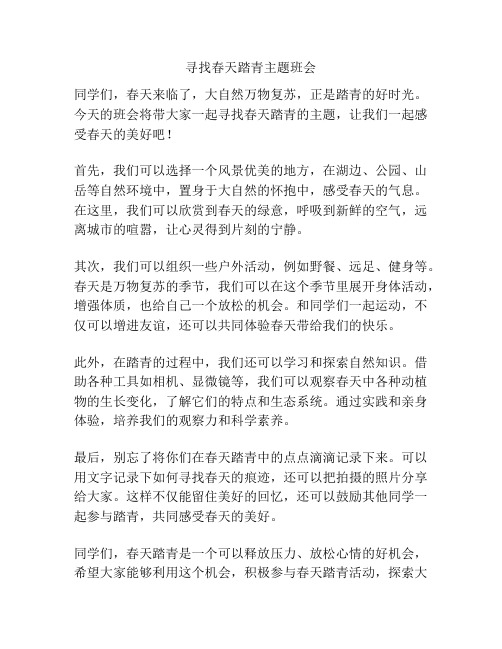 寻找春天踏青主题班会

同学们，春天来临了，大自然万物复苏，正是踏青的好时光。今天的班会将带大家一起寻找春天踏青的主题，让我们一起感受春天的美好吧！

首先，我们可以选择一个风景优美的地方，在湖边、公园、山岳等自然环境中，置身于大自然的怀抱中，感受春天的气息。在这里，我们可以欣赏到春天的绿意，呼吸到新鲜的空气，远离城市的喧嚣，让心灵得到片刻的宁静。

其次，我们可以组织一些户外活动，例如野餐、远足、健身等。春天是万物复苏的季节，我们可以在这个季节里展开身体活动，增强体质，也给自己一个放松的机会。和同学们一起运动，不仅可以增进友谊，还可以共同体验春天带给我们的快乐。

此外，在踏青的过程中，我们还可以学习和探索自然知识。借助各种工具如相机、显微镜等，我们可以观察春天中各种动植物的生长变化，了解它们的特点和生态系统。通过实践和亲身体验，培养我们的观察力和科学素养。

最后，别忘了将你们在春天踏青中的点点滴滴记录下来。可以用文字记录下如何寻找春天的痕迹，还可以把拍摄的照片分享给大家。这样不仅能留住美好的回忆，还可以鼓励其他同学一起参与踏青，共同感受春天的美好。

同学们，春天踏青是一个可以释放压力、放松心情的好机会，希望大家能够利用这个机会，积极参与春天踏青活动，探索大